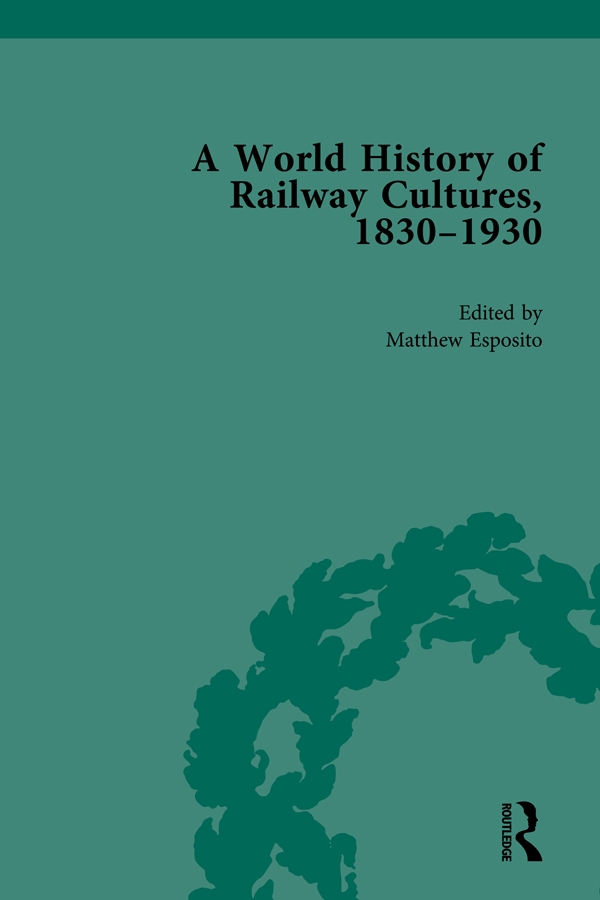 A World History of Railway Cultures, 1830–1930

Edited by
Matthew Esposito

ROUTLEDGE